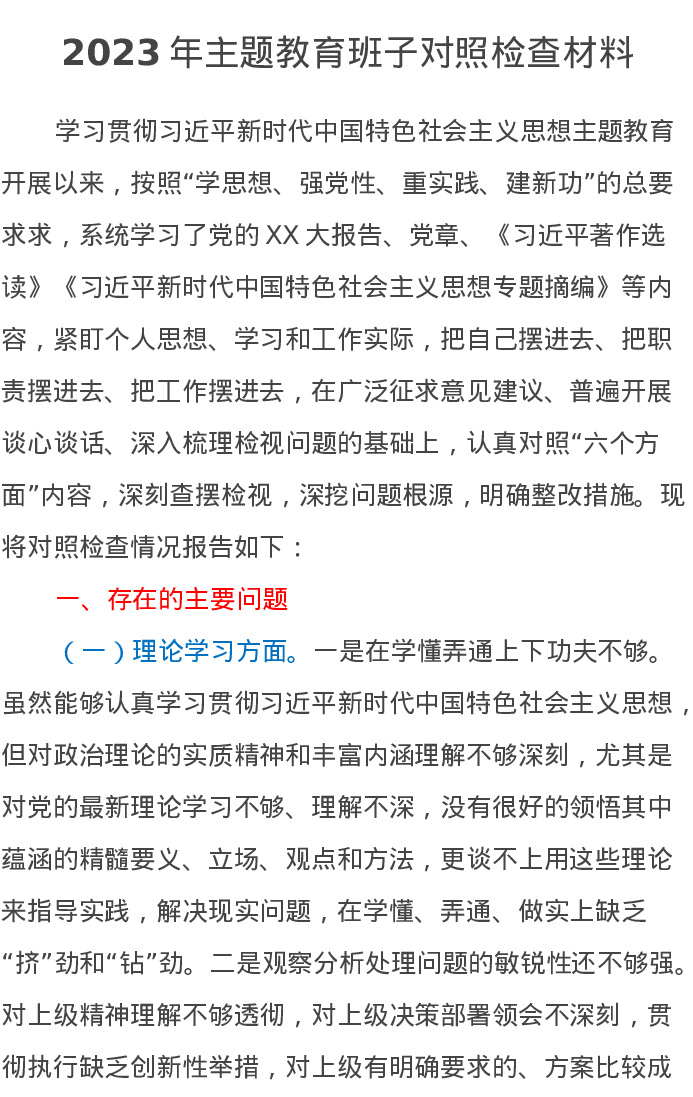 2023 年主题教育班子对照检查材料

学习贯彻习近平新时代中国特色社会主义思想主题教育开展以来，按照“学思想、强党性、重实践、建新功”的总要求求，系统学习了党的 XX 大报告、党章、《习近平著作选读》《习近平新时代中国特色社会主义思想专题摘编》等内容，紧盯个人思想、学习和工作实际，把自己摆进去、把职责摆进去、把工作摆进去，在广泛征求意见建议、普遍开展谈心谈话、深入梳理检视问题的基础上，认真对照“六个方面”内容，深刻查摆检视，深挖问题根源，明确整改措施。现将对照检查情况报告如下：

一、存在的主要问题

（一）理论学习方面。一是在学懂弄通上下功夫不够。虽然能够认真学习贯彻习近平新时代中国特色社会主义思想，但对政治理论的实质精神和丰富内涵理解不够深刻，尤其是对党的最新理论学习不够、理解不深，没有很好的领悟其中蕴涵的精髓要义、立场、观点和方法，更谈不上用这些理论来指导实践，解决现实问题，在学懂、弄通、做实上缺乏“挤”劲和“钻”劲。二是观察分析处理问题的敏锐性还不够强。对上级精神理解不够透彻，对上级决策部署领会不深刻，贯彻执行缺乏创新性举措，对上级有明确要求的、方案比较成